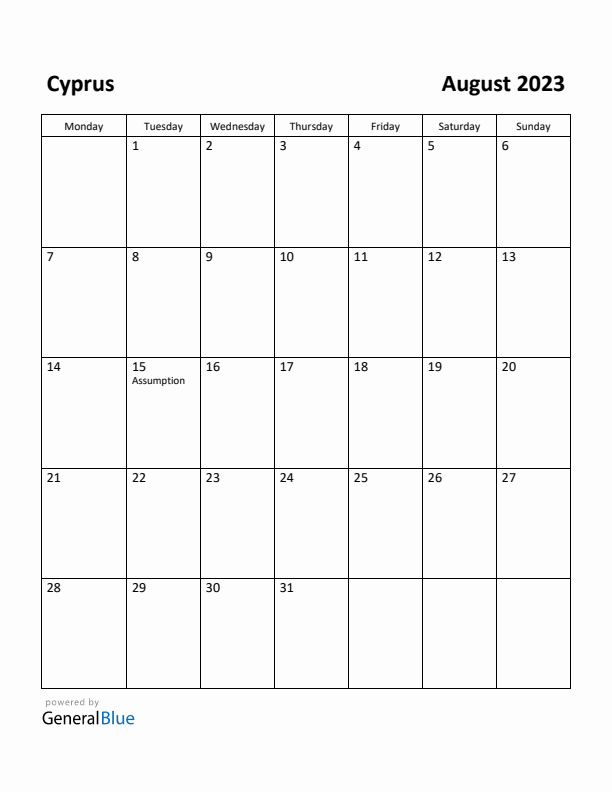 Cyprus

August 2023

| Monday | Tuesday | Wednesday | Thursday | Friday | Saturday | Sunday |
|---|---|---|---|---|---|---|
| | 1 | 2 | 3 | 4 | 5 | 6 |
| 7 | 8 | 9 | 10 | 11 | 12 | 13 |
| 14 | 15 Assumption | 16 | 17 | 18 | 19 | 20 |
| 21 | 22 | 23 | 24 | 25 | 26 | 27 |
| 28 | 29 | 30 | 31 | | | |

powered by
GeneralBlue